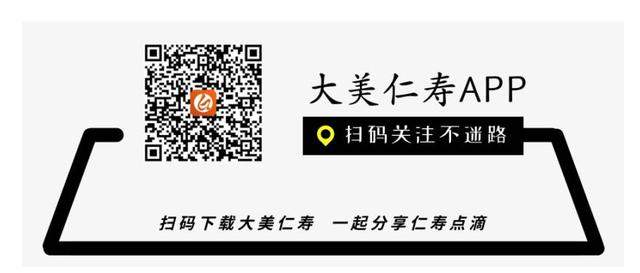 大美仁寿APP

扫码关注不迷路

扫码下载大美仁寿　一起分享仁寿点滴